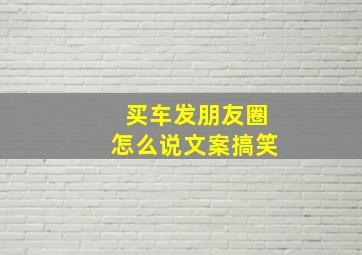 买车发朋友圈
怎么说文案搞笑